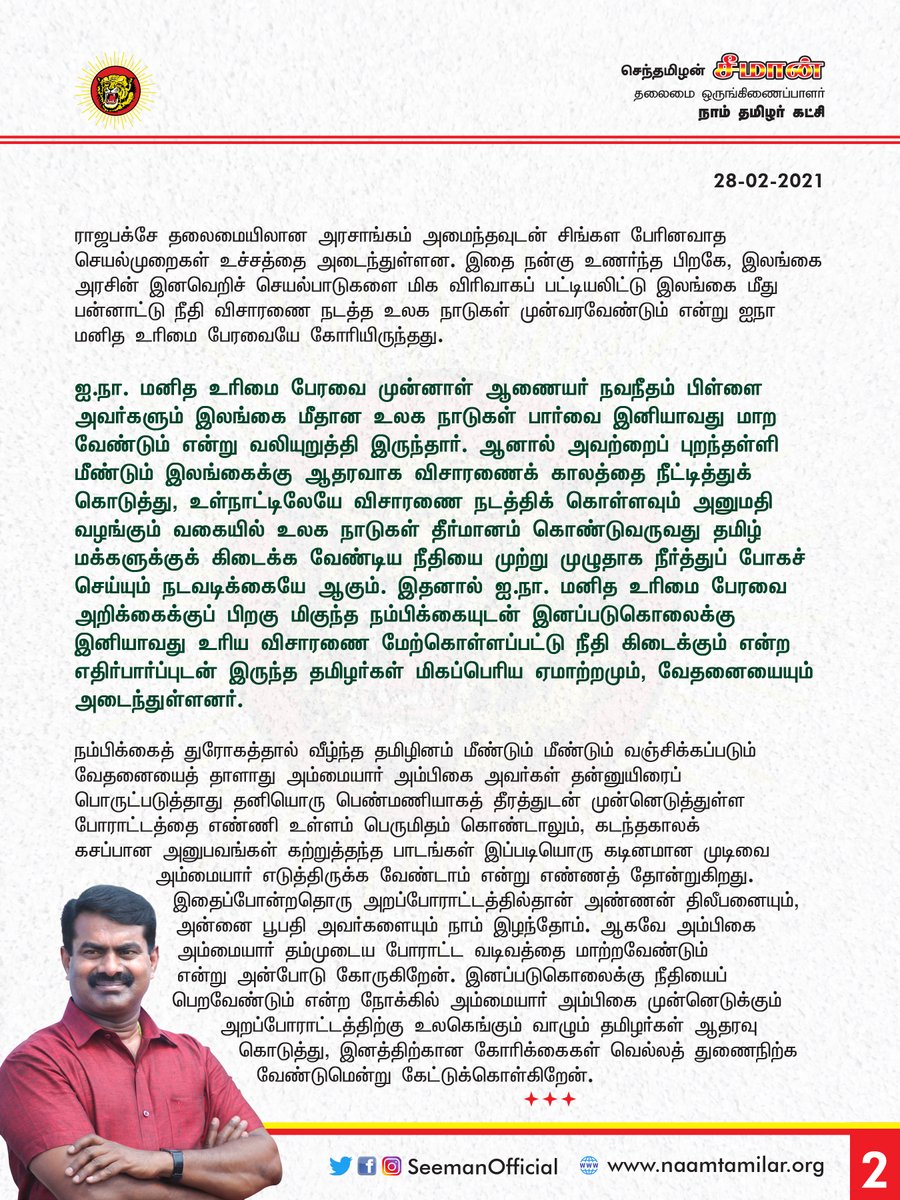 செந்தமிழன் சீமான்
தலைமை ஒருங்கிணைப்பாளர்
நாம் தமிழர் கட்சி

28-02-2021

ராஜபக்சே தலைமையிலான அரசாங்கம் அமைந்தவுடன் சிங்கள பேரினவாத செயல்முறைகள் உச்சத்தை அடைந்துள்ளன. இதை நன்கு உணர்ந்த பிறகே, இலங்கை அரசின் இனவெறிச் செயல்பாடுகளை மிக விரிவாகப் பட்டியலிட்டு இலங்கை மீது பன்னாட்டு நீதி விசாரணை நடத்த உலக நாடுகள் முன்வரவேண்டும் என்று ஐநா மனித உரிமை பேரவையே கோரியிருந்தது.

ஐ.நா. மனித உரிமை பேரவை முன்னாள் ஆணையர் நவநீதம் பிள்ளை அவர்களும் இலங்கை மீதான உலக நாடுகள் பார்வை இனியாவது மாற வேண்டும் என்று வலியுறுத்தி இருந்தார். ஆனால் அவற்றைப் புறந்தள்ளி மீண்டும் இலங்கைக்கு ஆதரவாக விசாரணைக் காலத்தை நீட்டித்துக் கொடுத்து, உள்நாட்டிலேயே விசாரணை நடத்திக் கொள்ளவும் அனுமதி வழங்கும் வகையில் உலக நாடுகள் தீர்மானம் கொண்டுவருவது தமிழ் மக்களுக்குக் கிடைக்க வேண்டிய நீதியை முற்று முழுதாக நீர்த்துப் போகச் செய்யும் நடவடிக்கையே ஆகும். இதனால் ஐ.நா. மனித உரிமை பேரவை அறிக்கைக்குப் பிறகு மிகுந்த நம்பிக்கையுடன் இனப்படுகொலைக்கு இனியாவது உரிய விசாரணை மேற்கொள்ளப்பட்டு நீதி கிடைக்கும் என்ற எதிர்பார்ப்புடன் இருந்த தமிழர்கள் மிகப்பெரிய ஏமாற்றமும், வேதனையையும் அடைந்துள்ளனர்.

நம்பிக்கைத் துரோகத்தால் வீழ்ந்த தமிழினம் மீண்டும் மீண்டும் வஞ்சிக்கப்படும் வேதனையைத் தாளாது அம்மையார் அம்பிகை அவர்கள் தன்னுயிரைப் பொருட்படுத்தாது தனியொரு பெண்மணியாகத் தீரத்துடன் முன்னெடுத்துள்ள போராட்டத்தை எண்ணி உள்ளம் பெருமிதம் கொண்டாலும், கடந்தகாலக் கசப்பான அனுபவங்கள் கற்றுத்தந்த பாடங்கள் இப்படியொரு கடினமான முடிவை அம்மையார் எடுத்திருக்க வேண்டாம் என்று எண்ணத் தோன்றுகிறது. இதைப்போன்றதொரு அறப்போராட்டத்தில்தான் அண்ணன் திலீபனையும், அன்னை பூபதி அவர்களையும் நாம் இழந்தோம். ஆகவே அம்பிகை அம்மையார் தம்முடைய போராட்ட வடிவத்தை மாற்றவேண்டும் என்று அன்போடு கோருகிறேன். இனப்படுகொலைக்கு நீதியைப் பெறவேண்டும் என்ற நோக்கில் அம்மையார் அம்பிகை முன்னெடுக்கும் அறப்போராட்டத்திற்கு உலகெங்கும் வாழும் தமிழர்கள் ஆதரவு கொடுத்து, இனத்திற்கான கோரிக்கைகள் வெல்லத் துணைநிற்க வேண்டுமென்று கேட்டுக்கொள்கிறேன்.

SeemanOfficial www.naamtamilar.org 2